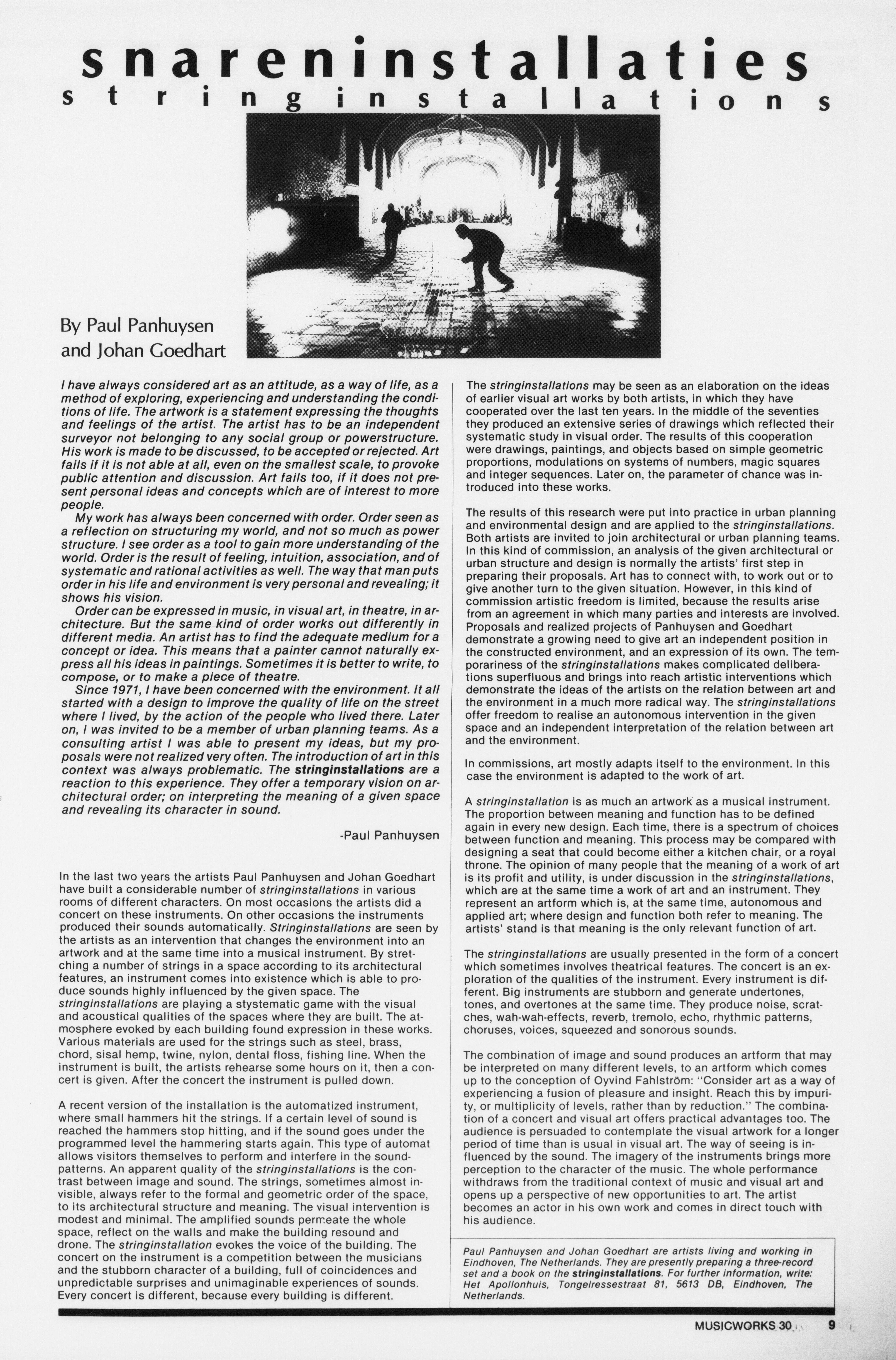 snareninstallaties
stringinstallations

By Paul Panhuysen and Johan Goedhart

I have always considered art as an attitude, as a way of life, as a method of exploring, experiencing and understanding the conditions of life. The artwork is a statement expressing the thoughts and feelings of the artist. The artist has to be an independent surveyor not belonging to any social group or powerstructure. His work is made to be discussed, to be accepted or rejected. Art fails if it is not able at all, even on the smallest scale, to provoke public attention and discussion. Art fails too, if it does not present personal ideas and concepts which are of interest to more people.

My work has always been concerned with order. Order seen as a reflection on structuring my world, and not so much as power structure. I see order as a tool to gain more understanding of the world. Order is the result of feeling, intuition, association, and of systematic and rational activities as well. The way that man puts order in his life and environment is very personal and revealing; it shows his vision.

Order can be expressed in music, in visual art, in theatre, in architecture. But the same kind of order works out differently in different media. An artist has to find the adequate medium for a concept or idea. This means that a painter cannot naturally express all his ideas in paintings. Sometimes it is better to write, to compose, or to make a piece of theatre.

Since 1971, I have been concerned with the environment. It all started with a design to improve the quality of life on the street where I lived, by the action of the people who lived there. Later on, I was invited to be a member of urban planning teams. As a consulting artist I was able to present my ideas, but my proposals were not realized very often. The introduction of art in this context was always problematic. The stringinstallations are a reaction to this experience. They offer a temporary vision on architectural order; on interpreting the meaning of a given space and revealing its character in sound.

-Paul Panhuysen

In the last two years the artists Paul Panhuysen and Johan Goedhart have built a considerable number of stringinstallations in various rooms of different characters. On most occasions the artists did a concert on these instruments. On other occasions the instruments produced their sounds automatically. Stringinstallations are seen by the artists as an intervention that changes the environment into an artwork and at the same time into a musical instrument. By stretching a number of strings in a space according to its architectural features, an instrument comes into existence which is able to produce sounds highly influenced by the given space. The stringinstallations are playing a stystematic game with the visual and acoustical qualities of the spaces where they are built. The atmosphere evoked by each building found expression in these works. Various materials are used for the strings such as steel, brass, chord, sisal hemp, twine, nylon, dental floss, fishing line. When the instrument is built, the artists rehearse some hours on it, then a concert is given. After the concert the instrument is pulled down.

A recent version of the installation is the automatized instrument, where small hammers hit the strings. If a certain level of sound is reached the hammers stop hitting, and if the sound goes under the programmed level the hammering starts again. This type of automat allows visitors themselves to perform and interfere in the soundpatterns. An apparent quality of the stringinstallations is the contrast between image and sound. The strings, sometimes almost invisible, always refer to the formal and geometric order of the space, to its architectural structure and meaning. The visual intervention is modest and minimal. The amplified sounds permeate the whole space, reflect on the walls and make the building resound and drone. The stringinstallation evokes the voice of the building. The concert on the instrument is a competition between the musicians and the stubborn character of a building, full of coincidences and unpredictable surprises and unimaginable experiences of sounds. Every concert is different, because every building is different.

The stringinstallations may be seen as an elaboration on the ideas of earlier visual art works by both artists, in which they have cooperated over the last ten years. In the middle of the seventies they produced an extensive series of drawings which reflected their systematic study in visual order. The results of this cooperation were drawings, paintings, and objects based on simple geometric proportions, modulations on systems of numbers, magic squares and integer sequences. Later on, the parameter of chance was introduced into these works.

The results of this research were put into practice in urban planning and environmental design and are applied to the stringinstallations. Both artists are invited to join architectural or urban planning teams. In this kind of commission, an analysis of the given architectural or urban structure and design is normally the artists' first step in preparing their proposals. Art has to connect with, to work out or to give another turn to the given situation. However, in this kind of commission artistic freedom is limited, because the results arise from an agreement in which many parties and interests are involved. Proposals and realized projects of Panhuysen and Goedhart demonstrate a growing need to give art an independent position in the constructed environment, and an expression of its own. The temporariness of the stringinstallations makes complicated deliberations superfluous and brings into reach artistic interventions which demonstrate the ideas of the artists on the relation between art and the environment in a much more radical way. The stringinstallations offer freedom to realise an autonomous intervention in the given space and an independent interpretation of the relation between art and the environment.

In commissions, art mostly adapts itself to the environment. In this case the environment is adapted to the work of art.

A stringinstallation is as much an artwork as a musical instrument. The proportion between meaning and function has to be defined again in every new design. Each time, there is a spectrum of choices between function and meaning. This process may be compared with designing a seat that could become either a kitchen chair, or a royal throne. The opinion of many people that the meaning of a work of art is its profit and utility, is under discussion in the stringinstallations, which are at the same time a work of art and an instrument. They represent an artform which is, at the same time, autonomous and applied art; where design and function both refer to meaning. The artists' stand is that meaning is the only relevant function of art.

The stringinstallations are usually presented in the form of a concert which sometimes involves theatrical features. The concert is an exploration of the qualities of the instrument. Every instrument is different. Big instruments are stubborn and generate undertones, tones, and overtones at the same time. They produce noise, scratches, wah-wah-effects, reverb, tremolo, echo, rhythmic patterns, choruses, voices, squeezed and sonorous sounds.

The combination of image and sound produces an artform that may be interpreted on many different levels, to an artform which comes up to the conception of Oyvind Fahlström: "Consider art as a way of experiencing a fusion of pleasure and insight. Reach this by impurity, or multiplicity of levels, rather than by reduction." The combination of a concert and visual art offers practical advantages too. The audience is persuaded to contemplate the visual artwork for a longer period of time than is usual in visual art. The way of seeing is influenced by the sound. The imagery of the instruments brings more perception to the character of the music. The whole performance withdraws from the traditional context of music and visual art and opens up a perspective of new opportunities to art. The artist becomes an actor in his own work and comes in direct touch with his audience.

Paul Panhuysen and Johan Goedhart are artists living and working in Eindhoven, The Netherlands. They are presently preparing a three-record set and a book on the stringinstallations. For further information, write: Het Apollonhuis, Tongelressestraat 81, 5613 DB, Eindhoven, The Netherlands.

MUSICWORKS 30 9